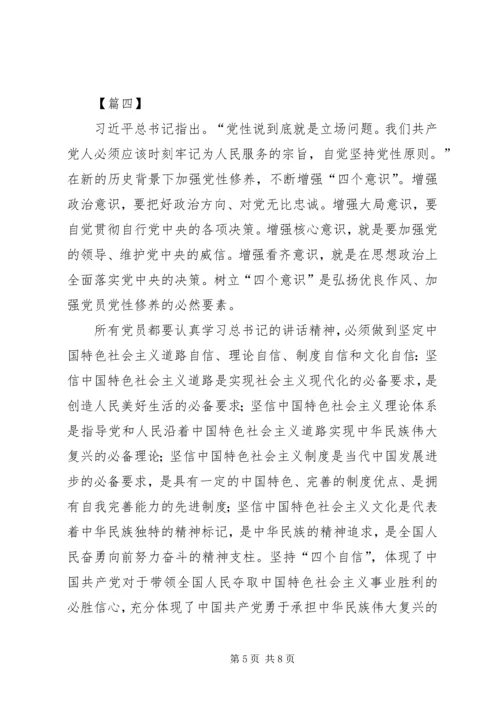 【篇四】

习近平总书记指出。“党性说到底就是立场问题。我们共产党人必须应该时刻牢记为人民服务的宗旨，自觉坚持党性原则。”在新的历史背景下加强党性修养，不断增强“四个意识”。增强政治意识，要把好政治方向、对党无比忠诚。增强大局意识，要自觉贯彻自行党中央的各项决策。增强核心意识，就是要加强党的领导、维护党中央的威信。增强看齐意识，就是在思想政治上全面落实党中央的决策。树立“四个意识”是弘扬优良作风、加强党员党性修养的必然要素。

所有党员都要认真学习总书记的讲话精神，必须做到坚定中国特色社会主义道路自信、理论自信、制度自信和文化自信：坚信中国特色社会主义道路是实现社会主义现代化的必备要求，是创造人民美好生活的必备要求；坚信中国特色社会主义理论体系是指导党和人民沿着中国特色社会主义道路实现中华民族伟大复兴的必备理论；坚信中国特色社会主义制度是当代中国发展进步的必备要求，是具有一定的中国特色、完善的制度优点、是拥有自我完善能力的先进制度；坚信中国特色社会主义文化是代表着中华民族独特的精神标记，是中华民族的精神追求，是全国人民奋勇向前努力奋斗的精神支柱。坚持“四个自信”，体现了中国共产党对于带领全国人民夺取中国特色社会主义事业胜利的必胜信心，充分体现了中国共产党勇于承担中华民族伟大复兴的

第 5 页 共 8 页